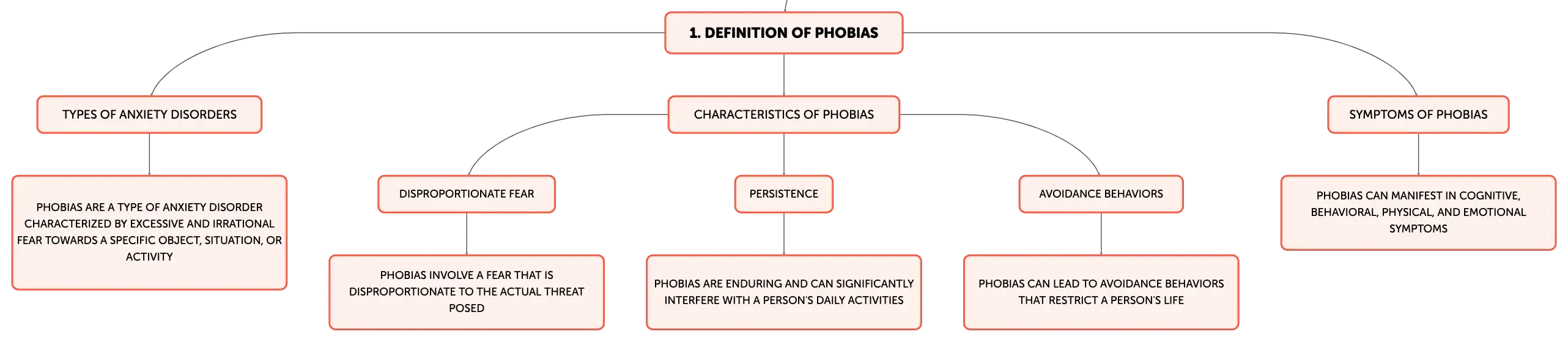 1. DEFINITION OF PHOBIAS

TYPES OF ANXIETY DISORDERS

PHOBIAS ARE A TYPE OF ANXIETY DISORDER CHARACTERIZED BY EXCESSIVE AND IRRATIONAL FEAR TOWARDS A SPECIFIC OBJECT, SITUATION, OR ACTIVITY

CHARACTERISTICS OF PHOBIAS

DISPROPORTIONATE FEAR

PHOBIAS INVOLVE A FEAR THAT IS DISPROPORTIONATE TO THE ACTUAL THREAT POSED

PERSISTENCE

PHOBIAS ARE ENDURING AND CAN SIGNIFICANTLY INTERFERE WITH A PERSON'S DAILY ACTIVITIES

AVOIDANCE BEHAVIORS

PHOBIAS CAN LEAD TO AVOIDANCE BEHAVIORS THAT RESTRICT A PERSON'S LIFE

SYMPTOMS OF PHOBIAS

PHOBIAS CAN MANIFEST IN COGNITIVE, BEHAVIORAL, PHYSICAL, AND EMOTIONAL SYMPTOMS